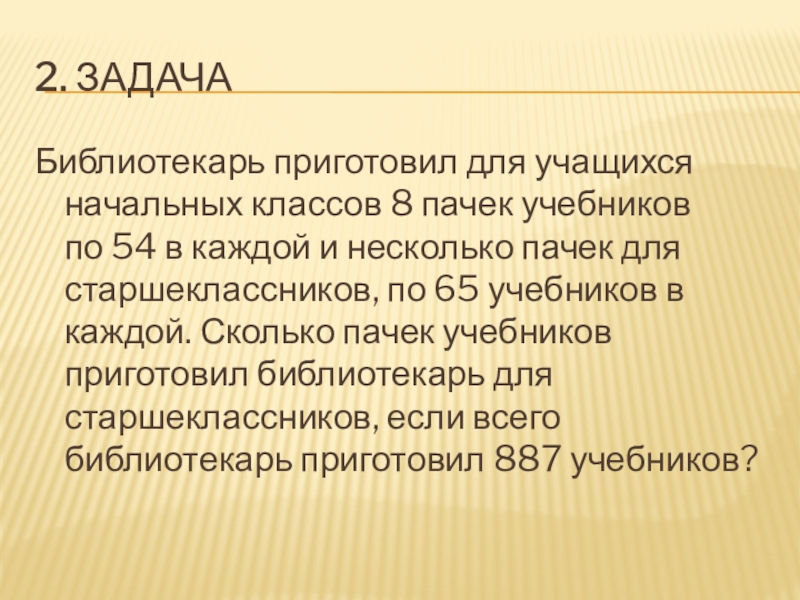 2. ЗАДАЧА

Библиотекарь приготовил для учащихся начальных классов 8 пачек учебников по 54 в каждой и несколько пачек для старшеклассников, по 65 учебников в каждой. Сколько пачек учебников приготовил библиотекарь для старшеклассников, если всего библиотекарь приготовил 887 учебников?